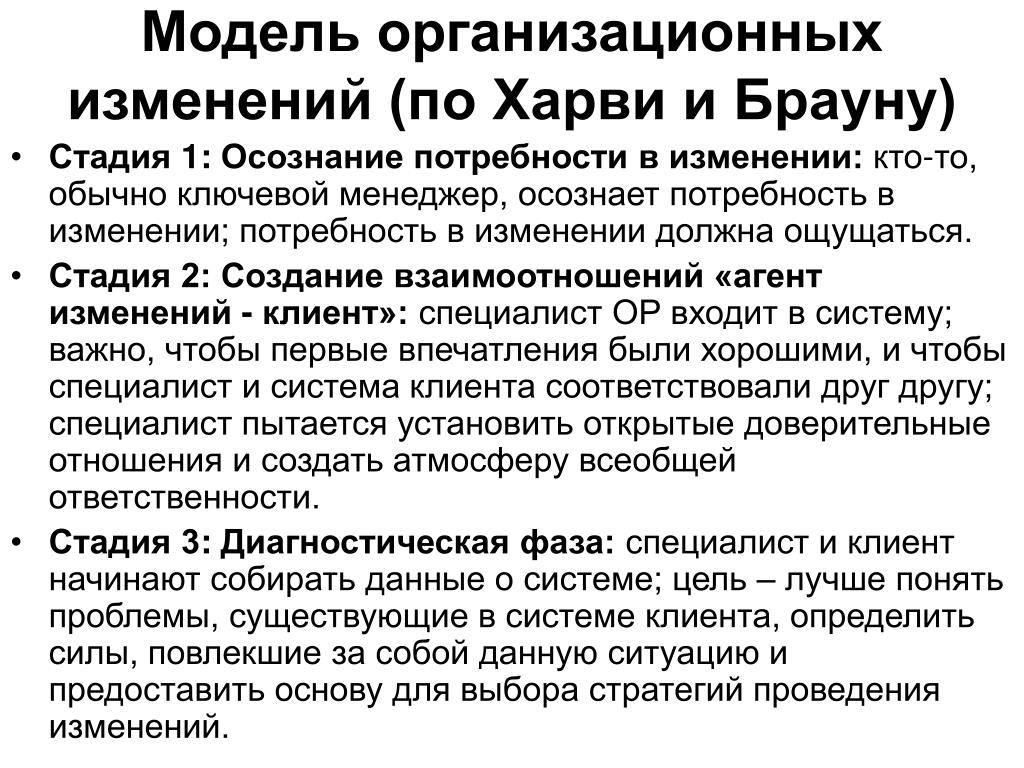 Модель организационных изменений (по Харви и Брауну)

• Стадия 1: Осознание потребности в изменении: кто-то, обычно ключевой менеджер, осознает потребность в изменении; потребность в изменении должна ощущаться.

• Стадия 2: Создание взаимоотношений «агент изменений - клиент»: специалист ОР входит в систему; важно, чтобы первые впечатления были хорошими, и чтобы специалист и система клиента соответствовали друг другу; специалист пытается установить открытые доверительные отношения и создать атмосферу всеобщей ответственности.

• Стадия 3: Диагностическая фаза: специалист и клиент начинают собирать данные о системе; цель – лучше понять проблемы, существующие в системе клиента, определить силы, повлекшие за собой данную ситуацию и предоставить основу для выбора стратегий проведения изменений.